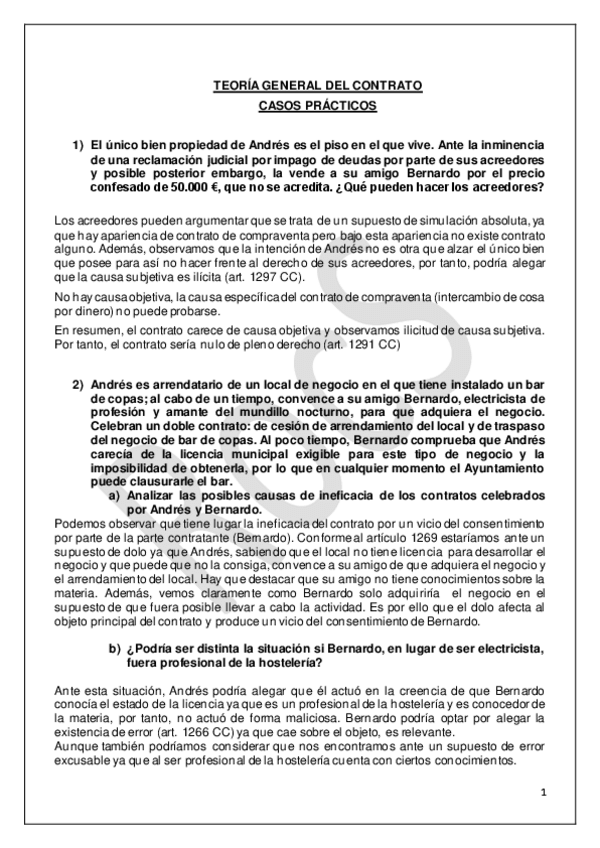 TEORÍA GENERAL DEL CONTRATO
CASOS PRÁCTICOS

1) El único bien propiedad de Andrés es el piso en el que vive. Ante la inminencia de una reclamación judicial por impago de deudas por parte de sus acreedores y posible posterior embargo, la vende a su amigo Bernardo por el precio confesado de 50.000 €, que no se acredita. ¿Qué pueden hacer los acreedores?

Los acreedores pueden argumentar que se trata de un supuesto de simulación absoluta, ya que hay apariencia de contrato de compraventa pero bajo esta apariencia no existe contrato alguno. Además, observamos que la intención de Andrés no es otra que alzar el único bien que posee para así no hacer frente al derecho de sus acreedores, por tanto, podría alegar que la causa subjetiva es ilícita (art. 1297 CC).

No hay causa objetiva, la causa específica del contrato de compraventa (intercambio de cosa por dinero) no puede probarse.

En resumen, el contrato carece de causa objetiva y observamos ilicitud de causa subjetiva. Por tanto, el contrato sería nulo de pleno derecho (art. 1291 CC)

2) Andrés es arrendatario de un local de negocio en el que tiene instalado un bar de copas; al cabo de un tiempo, convence a su amigo Bernardo, electricista de profesión y amante del mundillo nocturno, para que adquiera el negocio. Celebran un doble contrato: de cesión de arrendamiento del local y de traspaso del negocio de bar de copas. Al poco tiempo, Bernardo comprueba que Andrés carecía de la licencia municipal exigible para este tipo de negocio y la imposibilidad de obtenerla, por lo que en cualquier momento el Ayuntamiento puede clausurarle el bar.
a) Analizar las posibles causas de ineficacia de los contratos celebrados por Andrés y Bernardo.
Podemos observar que tiene lugar la ineficacia del contrato por un vicio del consentimiento por parte de la parte contratante (Bernardo). Conforme al artículo 1269 estaríamos ante un supuesto de dolo ya que Andrés, sabiendo que el local no tiene licencia para desarrollar el negocio y que puede que no la consiga, convence a su amigo de que adquiera el negocio y el arrendamiento del local. Hay que destacar que su amigo no tiene conocimientos sobre la materia. Además, vemos claramente como Bernardo solo adquiriría el negocio en el supuesto de que fuera posible llevar a cabo la actividad. Es por ello que el dolo afecta al objeto principal del contrato y produce un vicio del consentimiento de Bernardo.

b) ¿Podría ser distinta la situación si Bernardo, en lugar de ser electricista, fuera profesional de la hostelería?

Ante esta situación, Andrés podría alegar que él actuó en la creencia de que Bernardo conocía el estado de la licencia ya que es un profesional de la hostelería y es conocedor de la materia, por tanto, no actuó de forma maliciosa. Bernardo podría optar por alegar la existencia de error (art. 1266 CC) ya que cae sobre el objeto, es relevante.
Aunque también podríamos considerar que nos encontramos ante un supuesto de error excusable ya que al ser profesional de la hostelería cuenta con ciertos conocimientos.

1